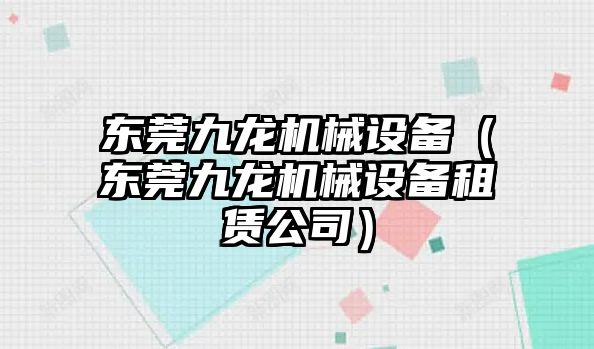 东莞九龙机械设备（东莞九龙机械设备租赁公司）